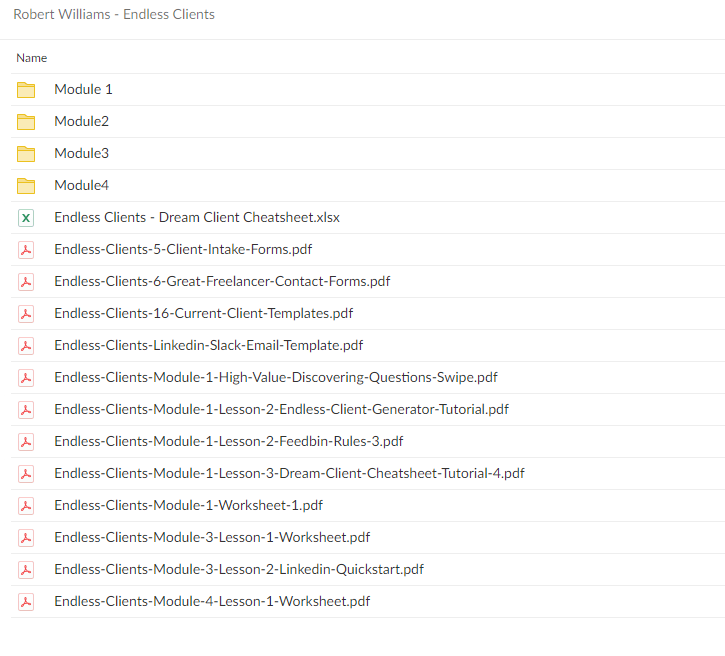 Robert Williams - Endless Clients

Name

Module 1

Module2

Module3

Module4

Endless Clients - Dream Client Cheatsheet.xlsx

Endless-Clients-5-Client-Intake-Forms.pdf

Endless-Clients-6-Great-Freelancer-Contact-Forms.pdf

Endless-Clients-16-Current-Client-Templates.pdf

Endless-Clients-Linkedin-Slack-Email-Template.pdf

Endless-Clients-Module-1-High-Value-Discovering-Questions-Swipe.pdf

Endless-Clients-Module-1-Lesson-2-Endless-Client-Generator-Tutorial.pdf

Endless-Clients-Module-1-Lesson-2-Feedbin-Rules-3.pdf

Endless-Clients-Module-1-Lesson-3-Dream-Client-Cheatsheet-Tutorial-4.pdf

Endless-Clients-Module-1-Worksheet-1.pdf

Endless-Clients-Module-3-Lesson-1-Worksheet.pdf

Endless-Clients-Module-3-Lesson-2-Linkedin-Quickstart.pdf

Endless-Clients-Module-4-Lesson-1-Worksheet.pdf